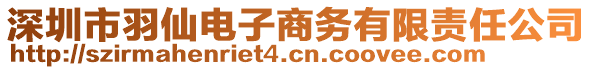 深圳市羽仙电子商务有限责任公司
http://szirmahenriet4.cn.coovee.com